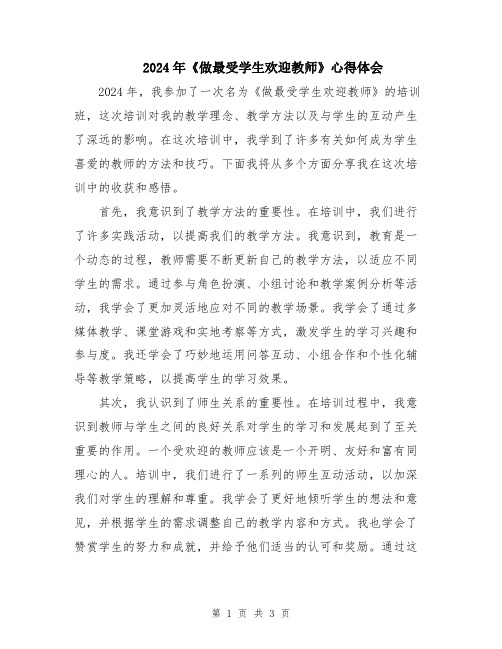 2024年《做最受学生欢迎教师》心得体会

2024年，我参加了一次名为《做最受学生欢迎教师》的培训班，这次培训对我的教学理念、教学方法以及与学生的互动产生了深远的影响。在这次培训中，我学到了许多有关如何成为学生喜爱的教师的方法和技巧。下面我将从多个方面分享我在这次培训中的收获和感悟。

首先，我意识到了教学方法的重要性。在培训中，我们进行了许多实践活动，以提高我们的教学方法。我意识到，教育是一个动态的过程，教师需要不断更新自己的教学方法，以适应不同学生的需求。通过参与角色扮演、小组讨论和教学案例分析等活动，我学会了更加灵活地应对不同的教学场景。我学会了通过多媒体教学、课堂游戏和实地考察等方式，激发学生的学习兴趣和参与度。我还学会了巧妙地运用问答互动、小组合作和个性化辅导等教学策略，以提高学生的学习效果。

其次，我认识到了师生关系的重要性。在培训过程中，我意识到教师与学生之间的良好关系对学生的学习和发展起到了至关重要的作用。一个受欢迎的教师应该是一个开明、友好和富有同理心的人。培训中，我们进行了一系列的师生互动活动，以加深我们对学生的理解和尊重。我学会了更好地倾听学生的想法和意见，并根据学生的需求调整自己的教学内容和方式。我也学会了赞赏学生的努力和成就，并给予他们适当的认可和奖励。通过这

第 1 页 共 3 页